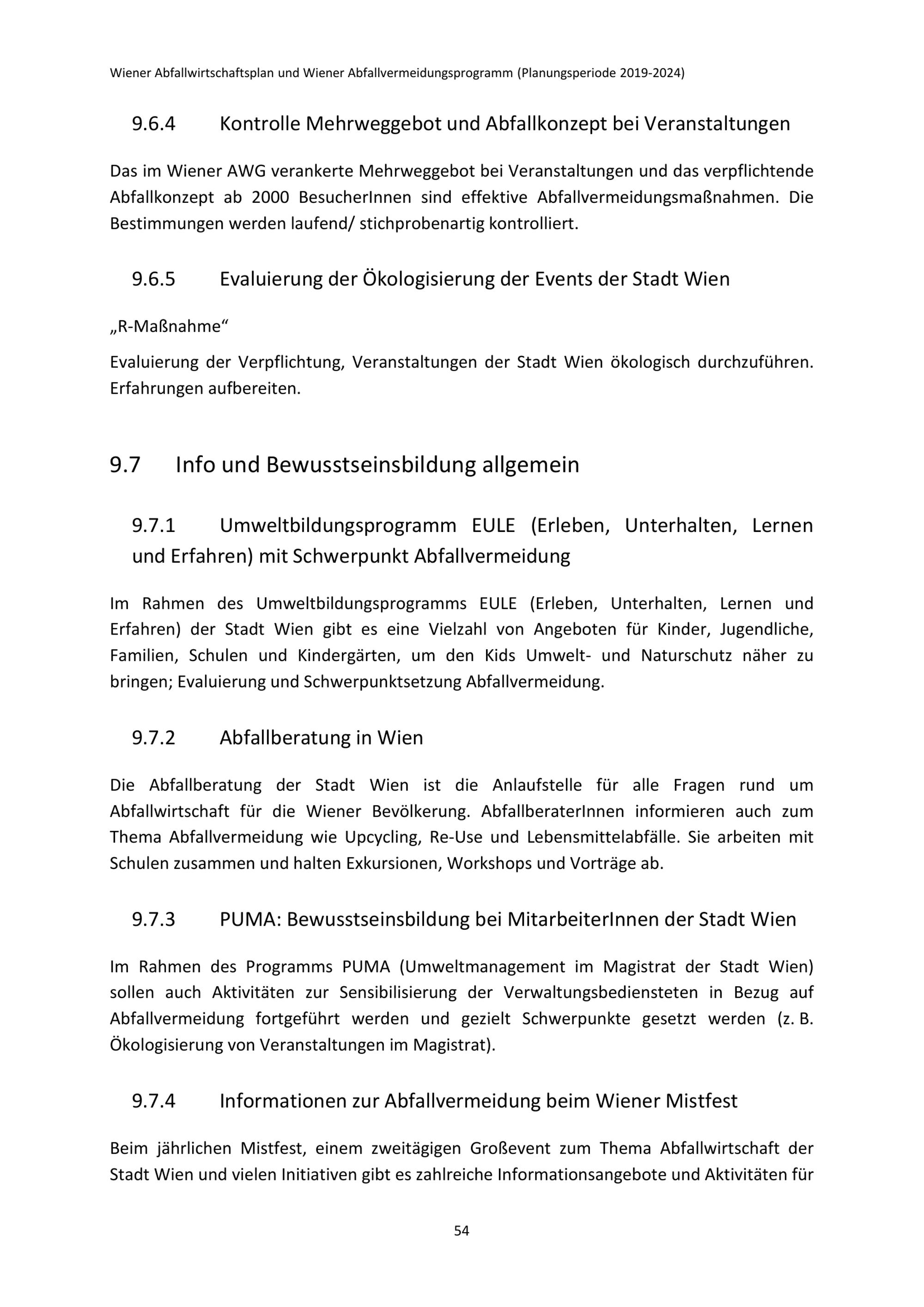 Wiener Abfallwirtschaftsplan und Wiener Abfallvermeidungsprogramm (Planungsperiode 2019-2024)

9.6.4 Kontrolle Mehrweggebot und Abfallkonzept bei Veranstaltungen

Das im Wiener AWG verankerte Mehrweggebot bei Veranstaltungen und das verpflichtende Abfallkonzept ab 2000 BesucherInnen sind effektive Abfallvermeidungsmaßnahmen. Die Bestimmungen werden laufend/ stichprobenartig kontrolliert.

9.6.5 Evaluierung der Ökologisierung der Events der Stadt Wien

„R-Maßnahme“

Evaluierung der Verpflichtung, Veranstaltungen der Stadt Wien ökologisch durchzuführen. Erfahrungen aufbereiten.

9.7 Info und Bewusstseinsbildung allgemein

9.7.1 Umweltbildungsprogramm EULE (Erleben, Unterhalten, Lernen und Erfahren) mit Schwerpunkt Abfallvermeidung

Im Rahmen des Umweltbildungsprogramms EULE (Erleben, Unterhalten, Lernen und Erfahren) der Stadt Wien gibt es eine Vielzahl von Angeboten für Kinder, Jugendliche, Familien, Schulen und Kindergärten, um den Kids Umwelt- und Naturschutz näher zu bringen; Evaluierung und Schwerpunktsetzung Abfallvermeidung.

9.7.2 Abfallberatung in Wien

Die Abfallberatung der Stadt Wien ist die Anlaufstelle für alle Fragen rund um Abfallwirtschaft für die Wiener Bevölkerung. AbfallberaterInnen informieren auch zum Thema Abfallvermeidung wie Upcycling, Re-Use und Lebensmittelabfälle. Sie arbeiten mit Schulen zusammen und halten Exkursionen, Workshops und Vorträge ab.

9.7.3 PUMA: Bewusstseinsbildung bei MitarbeiterInnen der Stadt Wien

Im Rahmen des Programms PUMA (Umweltmanagement im Magistrat der Stadt Wien) sollen auch Aktivitäten zur Sensibilisierung der Verwaltungsbediensteten in Bezug auf Abfallvermeidung fortgeführt werden und gezielt Schwerpunkte gesetzt werden (z. B. Ökologisierung von Veranstaltungen im Magistrat).

9.7.4 Informationen zur Abfallvermeidung beim Wiener Mistfest

Beim jährlichen Mistfest, einem zweitägigen Großevent zum Thema Abfallwirtschaft der Stadt Wien und vielen Initiativen gibt es zahlreiche Informationsangebote und Aktivitäten für

54